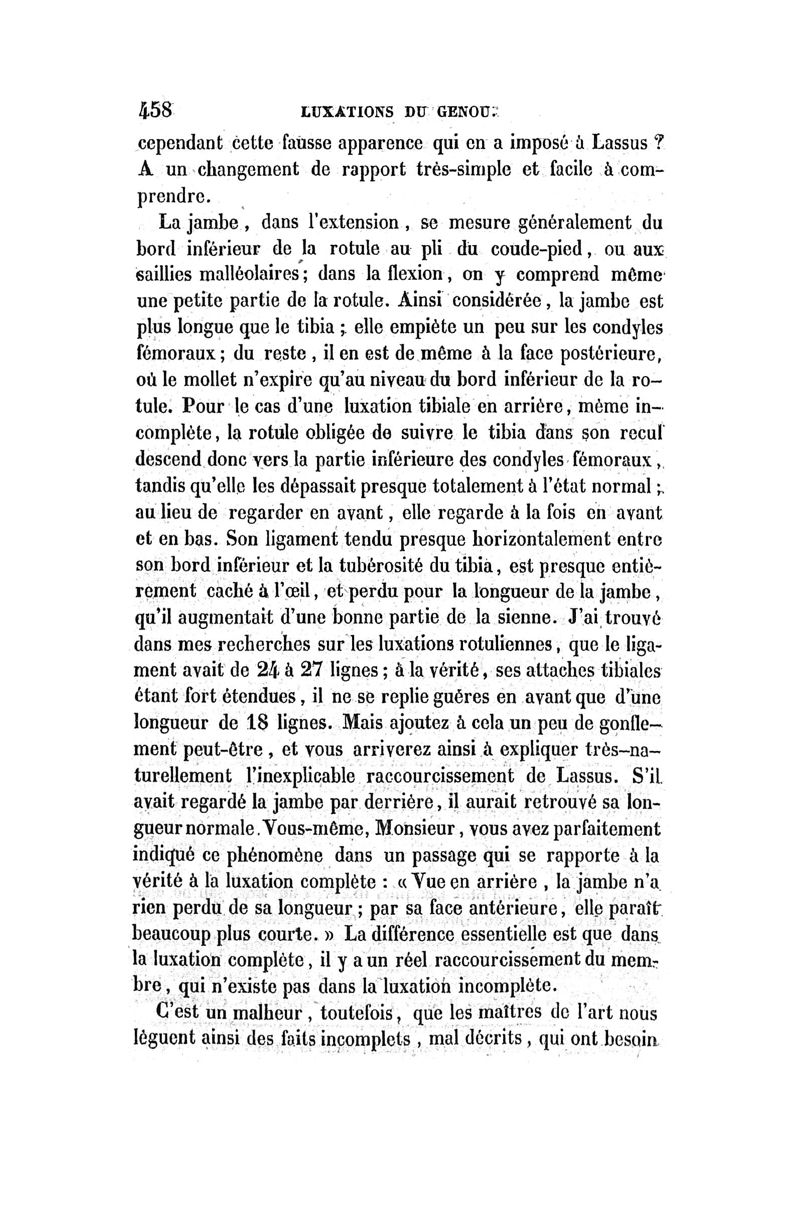 458 LUXATIONS DU GENOU.

cependant cette fausse apparence qui en a imposé à Lassus ? A un changement de rapport très-simple et facile à comprendre.

La jambe, dans l'extension, se mesure généralement du bord inférieur de la rotule au pli du coude-pied, ou aux saillies malléolaires; dans la flexion, on y comprend même une petite partie de la rotule. Ainsi considérée, la jambe est plus longue que le tibia; elle empiète un peu sur les condyles fémoraux; du reste, il en est de même à la face postérieure, où le mollet n'expire qu'au niveau du bord inférieur de la rotule. Pour le cas d'une luxation tibiale en arrière, même incomplète, la rotule obligée de suivre le tibia dans son recul descend donc vers la partie inférieure des condyles fémoraux, tandis qu'elle les dépassait presque totalement à l'état normal; au lieu de regarder en avant, elle regarde à la fois en avant et en bas. Son ligament tendu presque horizontalement entre son bord inférieur et la tubérosité du tibia, est presque entièrement caché à l'œil, et perdu pour la longueur de la jambe, qu'il augmentait d'une bonne partie de la sienne. J'ai trouvé dans mes recherches sur les luxations rotuliennes, que le ligament avait de 24 à 27 lignes; à la vérité, ses attaches tibiales étant fort étendues, il ne se replie guères en avant que d'une longueur de 18 lignes. Mais ajoutez à cela un peu de gonflement peut-être, et vous arriverez ainsi à expliquer très-naturellement l'inexplicable raccourcissement de Lassus. S'il avait regardé la jambe par derrière, il aurait retrouvé sa longueur normale. Vous-même, Monsieur, vous avez parfaitement indiqué ce phénomène dans un passage qui se rapporte à la vérité à la luxation complète : « Vue en arrière, la jambe n'a rien perdu de sa longueur; par sa face antérieure, elle paraît beaucoup plus courte. » La différence essentielle est que dans la luxation complète, il y a un réel raccourcissement du membre, qui n'existe pas dans la luxation incomplète.

C'est un malheur, toutefois, que les maîtres de l'art nous lèguent ainsi des faits incomplets, mal décrits, qui ont besoin